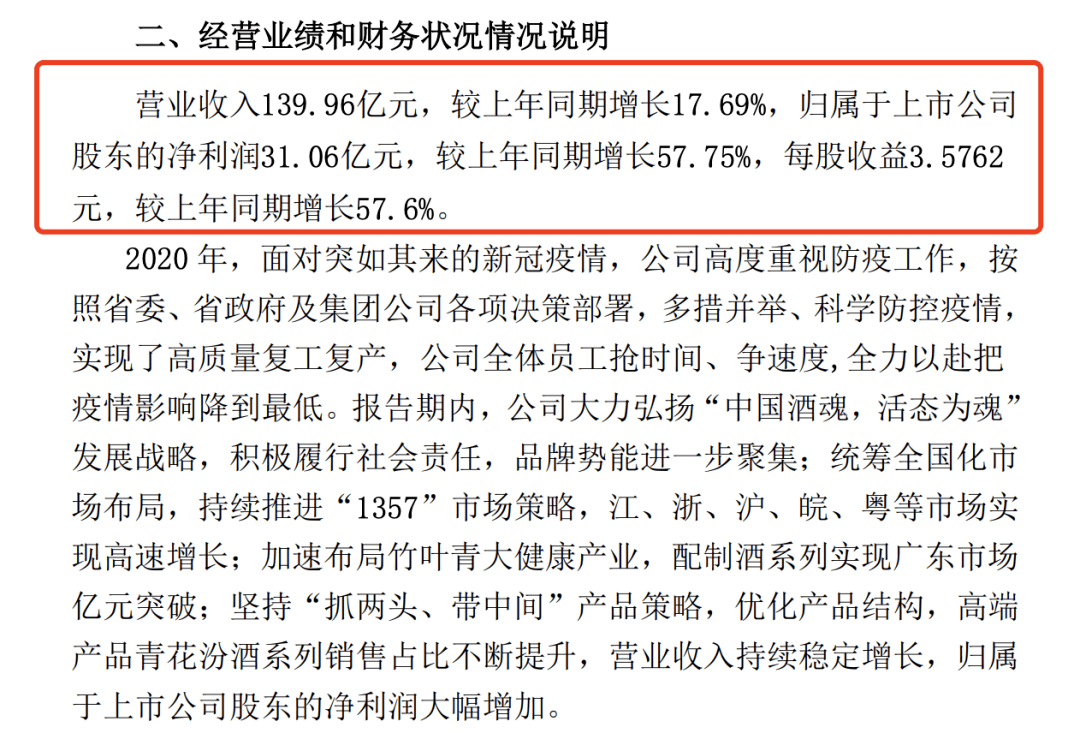 二、经营业绩和财务状况情况说明

营业收入139.96亿元，较上年同期增长17.69%，归属于上市公司股东的净利润31.06亿元，较上年同期增长57.75%，每股收益3.5762元，较上年同期增长57.6%。

2020年，面对突如其来的新冠疫情，公司高度重视防疫工作，按照省委、省政府及集团公司各项决策部署，多措并举、科学防控疫情，实现了高质量复工复产，公司全体员工抢时间、争速度,全力以赴把疫情影响降到最低。报告期内，公司大力弘扬“中国酒魂，活态为魂”发展战略，积极履行社会责任，品牌势能进一步聚集；统筹全国化市场布局，持续推进“1357”市场策略，江、浙、沪、皖、粤等市场实现高速增长；加速布局竹叶青大健康产业，配制酒系列实现广东市场亿元突破；坚持“抓两头、带中间”产品策略，优化产品结构，高端产品青花汾酒系列销售占比不断提升，营业收入持续稳定增长，归属于上市公司股东的净利润大幅增加。